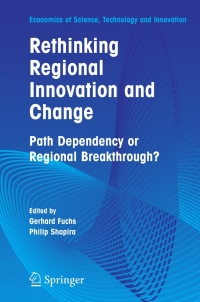 Economics of Science, Technology and Innovation

Rethinking Regional Innovation and Change

Path Dependency or Regional Breakthrough?

Edited by
Gerhard Fuchs
Philip Shapira

Springer